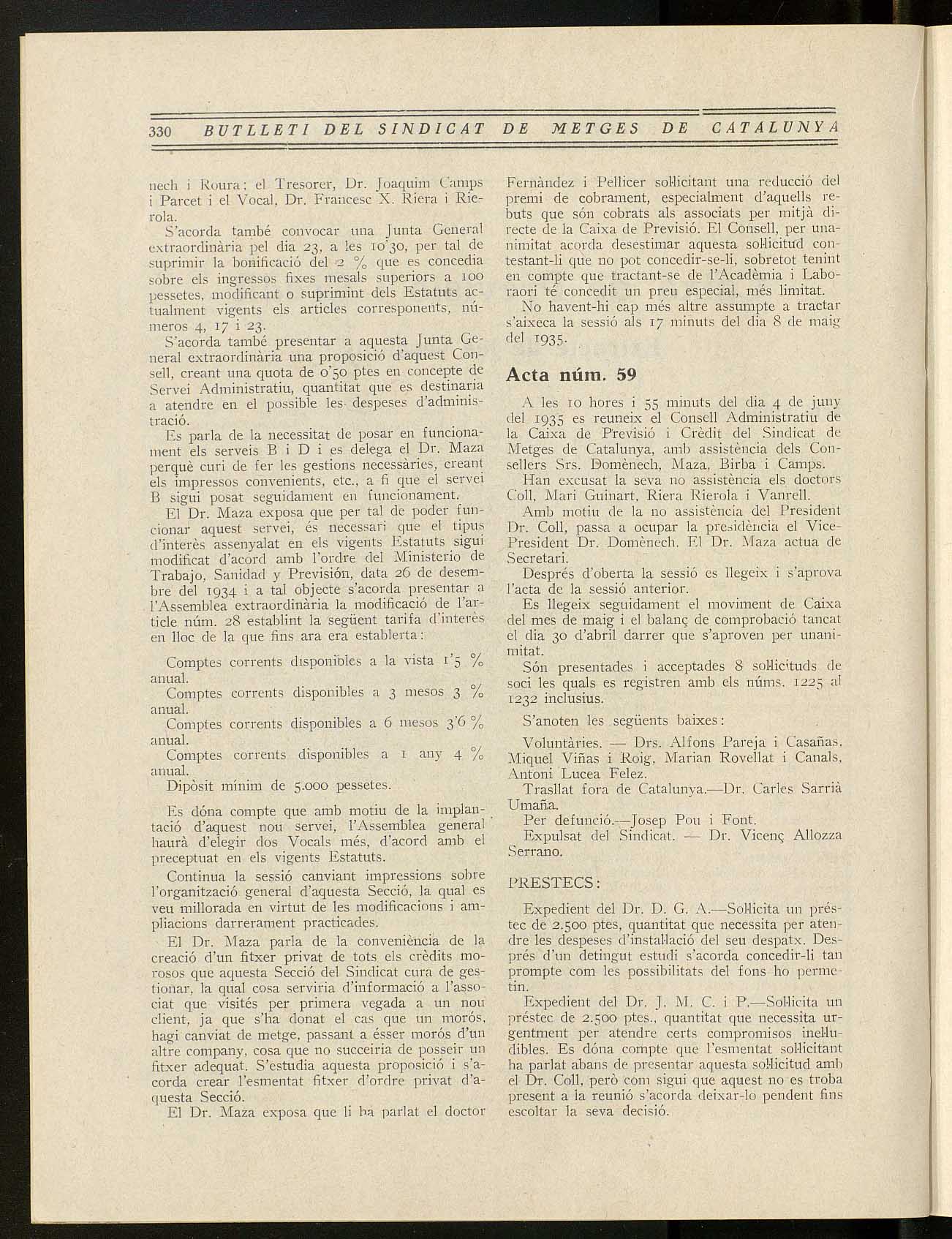 330 BUTLLETI DEL SINDICAT DE METGES DE CATALUNYA

nech i Roura; el Tresorer, Dr. Joaquim Camps i Parcet i el Vocal, Dr. Francesc X. Riera i Rierola.

S'acorda també convocar una Junta General extraordinària pel dia 23, a les 10'30, per tal de suprimir la bonificació del 2 % que es concedia sobre els ingressos fixes mesals superiors a 100 pessetes, modificant o suprimint dels Estatuts actualment vigents els articles corresponents, números 4, 17 i 23.

S'acorda també presentar a aquesta Junta General extraordinària una proposició d'aquest Consell, creant una quota de 0'50 ptes en concepte de Servei Administratiu, quantitat que es destinaria a atendre en el possible les despeses d'administració.

Es parla de la necessitat de posar en funcionament els serveis B i D i es delega el Dr. Maza perquè curi de fer les gestions necessàries, creant els impressos convenients, etc., a fi que el servei B sigui posat seguidament en funcionament.

El Dr. Maza exposa que per tal de poder funcionar aquest servei, és necessari que el tipus d'interès assenyalat en els vigents Estatuts sigui modificat d'acord amb l'ordre del Ministerio de Trabajo, Sanidad y Previsión, data 26 de desembre del 1934 i a tal objecte s'acorda presentar a l'Assemblea extraordinària la modificació de l'article núm. 28 establint la següent tarifa d'interès en lloc de la que fins ara era establerta:

Comptes corrents disponibles a la vista 1'5 % anual.
Comptes corrents disponibles a 3 mesos 3 % anual.
Comptes corrents disponibles a 6 mesos 3'6 % anual.
Comptes corrents disponibles a 1 any 4 % anual.
Dipòsit mínim de 5.000 pessetes.

Es dóna compte que amb motiu de la implantació d'aquest nou servei, l'Assemblea general haurà d'elegir dos Vocals més, d'acord amb el preceptuat en els vigents Estatuts.

Continua la sessió canviant impressions sobre l'organització general d'aquesta Secció, la qual es veu millorada en virtut de les modificacions i ampliacions darrerament practicades.

El Dr. Maza parla de la conveniència de la creació d'un fitxer privat de tots els crèdits morosos que aquesta Secció del Sindicat cura de gestionar, la qual cosa serviria d'informació a l'associat que visités per primera vegada a un nou client, ja que s'ha donat el cas que un morós, hagi canviat de metge, passant a ésser morós d'un altre company, cosa que no succeiria de posseir un fitxer adequat. S'estudia aquesta proposició i s'acorda crear l'esmentat fitxer d'ordre privat d'aquesta Secció.

El Dr. Maza exposa que li ha parlat el doctor Fernàndez i Pellicer sol·licitant una reducció del premi de cobrament, especialment d'aquells rebuts que són cobrats als associats per mitjà directe de la Caixa de Previsió. El Consell, per unanimitat acorda desestimar aquesta sol·licitud contestant-li que no pot concedir-se-li, sobretot tenint en compte que tractant-se de l'Acadèmia i Laboraori té concedit un preu especial, més limitat.

No havent-hi cap més altre assumpte a tractar s'aixeca la sessió als 17 minuts del dia 8 de maig del 1935.

Acta núm. 59

A les 10 hores i 55 minuts del dia 4 de juny del 1935 es reuneix el Consell Administratiu de la Caixa de Previsió i Crèdit del Sindicat de Metges de Catalunya, amb assistència dels Consellers Srs. Domènech, Maza, Birba i Camps.

Han excusat la seva no assistència els doctors Coll, Mari Guinart, Riera Rierola i Vanrell.

Amb motiu de la no assistència del President Dr. Coll, passa a ocupar la presidència el Vice-President Dr. Domènech. El Dr. Maza actua de Secretari.

Després d'oberta la sessió es llegeix i s'aprova l'acta de la sessió anterior.

Es llegeix seguidament el moviment de Caixa del mes de maig i el balanç de comprobació tancat el dia 30 d'abril darrer que s'aproven per unanimitat.

Són presentades i acceptades 8 sol·licituds de soci les quals es registren amb els núms. 1225 al 1232 inclusius.

S'anoten les següents baixes:

Voluntàries. — Drs. Alfons Pareja i Casañas, Miquel Viñas i Roig, Marian Rovellat i Canals, Antoni Lucea Felez.
Trasllat fora de Catalunya.—Dr. Carles Sarrià Umaña.
Per defunció.—Josep Pou i Font.
Expulsat del Sindicat. — Dr. Vicenç Allozza Serrano.

PRESTECS:

Expedient del Dr. D. G. A.—Sol·licita un préstec de 2.500 ptes, quantitat que necessita per atendre les despeses d'instal·lació del seu despatx. Després d'un detingut estudi s'acorda concedir-li tan prompte com les possibilitats del fons ho permetin.

Expedient del Dr. J. M. C. i P.—Sol·licita un préstec de 2.500 ptes., quantitat que necessita urgentment per atendre certs compromisos inel·ludibles. Es dóna compte que l'esmentat sol·licitant ha parlat abans de presentar aquesta sol·licitud amb el Dr. Coll, però com sigui que aquest no es troba present a la reunió s'acorda deixar-lo pendent fins escoltar la seva decisió.